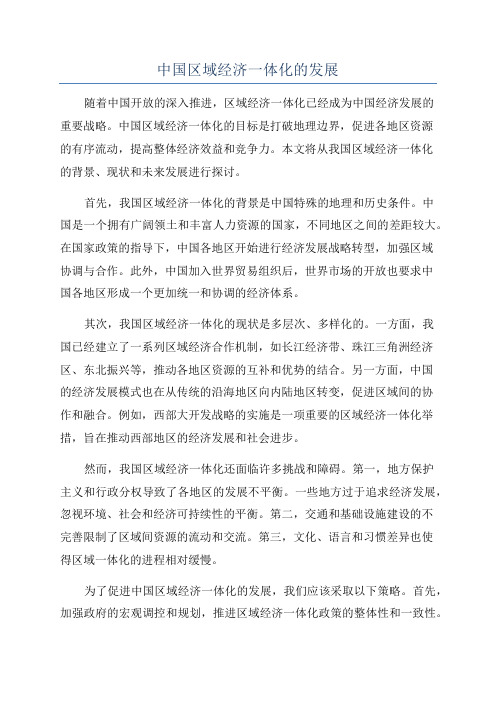 中国区域经济一体化的发展

随着中国开放的深入推进，区域经济一体化已经成为中国经济发展的重要战略。中国区域经济一体化的目标是打破地理边界，促进各地区资源的有序流动，提高整体经济效益和竞争力。本文将从我国区域经济一体化的背景、现状和未来发展进行探讨。

首先，我国区域经济一体化的背景是中国特殊的地理和历史条件。中国是一个拥有广阔领土和丰富人力资源的国家，不同地区之间的差距较大。在国家政策的指导下，中国各地区开始进行经济发展战略转型，加强区域协调与合作。此外，中国加入世界贸易组织后，世界市场的开放也要求中国各地区形成一个更加统一和协调的经济体系。

其次，我国区域经济一体化的现状是多层次、多样化的。一方面，我国已经建立了一系列区域经济合作机制，如长江经济带、珠江三角洲经济区、东北振兴等，推动各地区资源的互补和优势的结合。另一方面，中国的经济发展模式也在从传统的沿海地区向内陆地区转变，促进区域间的协作和融合。例如，西部大开发战略的实施是一项重要的区域经济一体化举措，旨在推动西部地区的经济发展和社会进步。

然而，我国区域经济一体化还面临许多挑战和障碍。第一，地方保护主义和行政分权导致了各地区的发展不平衡。一些地方过于追求经济发展，忽视环境、社会和经济可持续性的平衡。第二，交通和基础设施建设的不完善限制了区域间资源的流动和交流。第三，文化、语言和习惯差异也使得区域一体化的进程相对缓慢。

为了促进中国区域经济一体化的发展，我们应该采取以下策略。首先，加强政府的宏观调控和规划，推进区域经济一体化政策的整体性和一致性。